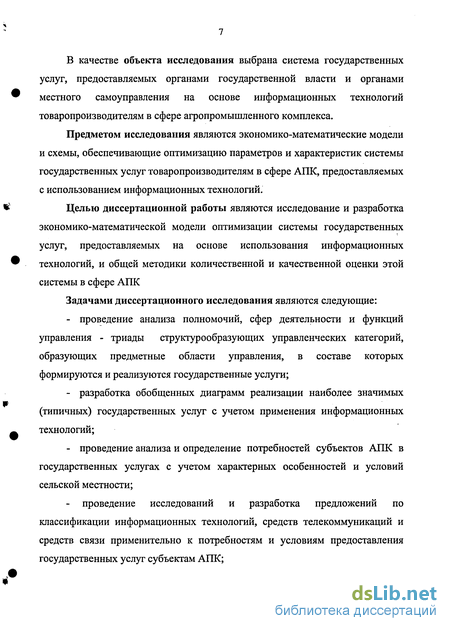 7

В качестве объекта исследования выбрана система государственных услуг, предоставляемых органами государственной власти и органами местного самоуправления на основе информационных технологий товаропроизводителям в сфере агропромышленного комплекса.

Предметом исследования являются экономико-математические модели и схемы, обеспечивающие оптимизацию параметров и характеристик системы государственных услуг товаропроизводителям в сфере АПК, предоставляемых с использованием информационных технологий.

Целью диссертационной работы являются исследование и разработка экономико-математической модели оптимизации системы государственных услуг, предоставляемых на основе использования информационных технологий, и общей методики количественной и качественной оценки этой системы в сфере АПК

Задачами диссертационного исследования являются следующие:

- проведение анализа полномочий, сфер деятельности и функций управления - триады структурообразующих управленческих категорий, образующих предметные области управления, в составе которых формируются и реализуются государственные услуги;

- разработка обобщенных диаграмм реализации наиболее значимых (типичных) государственных услуг с учетом применения информационных технологий;

- проведение анализа и определение потребностей субъектов АПК в государственных услугах с учетом характерных особенностей и условий сельской местности;

- проведение исследований и разработка предложений по классификации информационных технологий, средств телекоммуникаций и средств связи применительно к потребностям и условиям предоставления государственных услуг субъектам АПК;

dsLib.net
библиотека диссертаций